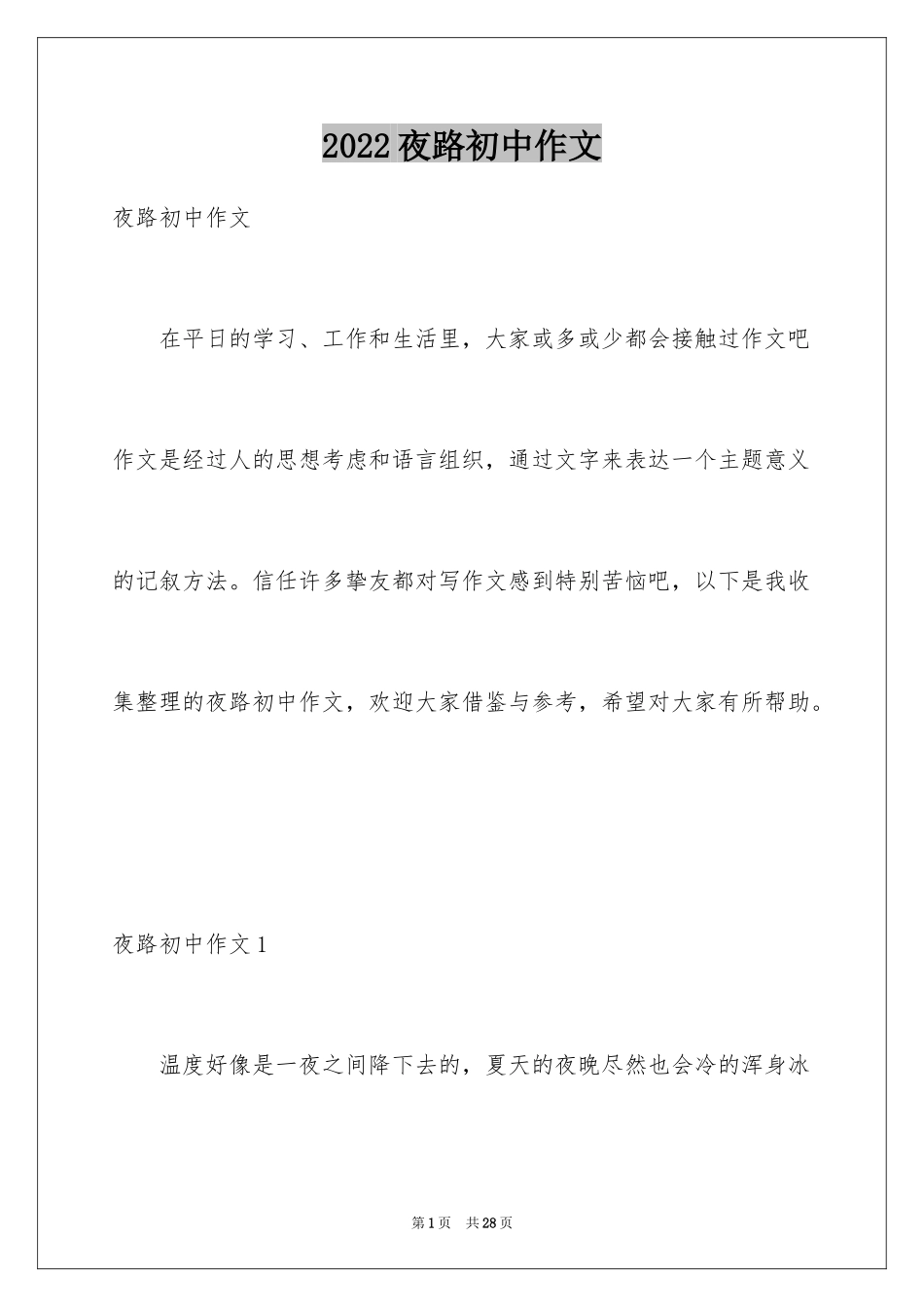 2022夜路初中作文

夜路初中作文

在平日的学习、工作和生活里，大家或多或少都会接触过作文吧作文是经过人的思想考虑和语言组织，通过文字来表达一个主题意义的记叙方法。信任许多挚友都对写作文感到特别苦恼吧，以下是我收集整理的夜路初中作文，欢迎大家借鉴与参考，希望对大家有所帮助。

夜路初中作文1

温度好像是一夜之间降下去的，夏天的夜晚尽然也会冷的浑身冰

第1页　共28页